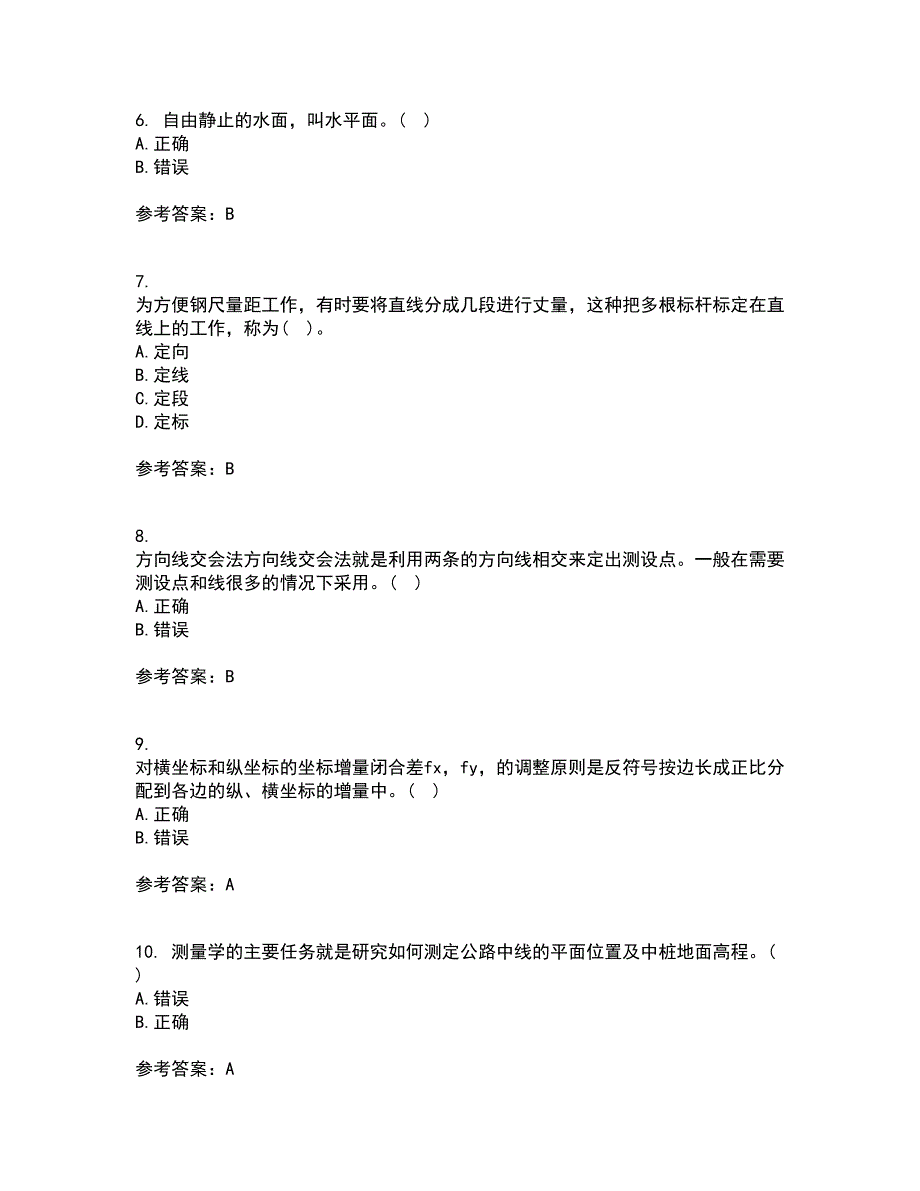 6. 自由静止的水面，叫水平面。(  )
A. 正确
B. 错误

参考答案：B

7.
为方便钢尺量距工作，有时要将直线分成几段进行丈量，这种把多根标杆标定在直线上的工作，称为(  )。
A. 定向
B. 定线
C. 定段
D. 定标

参考答案：B

8.
方向线交会法方向线交会法就是利用两条的方向线相交来定出测设点。一般在需要测设点和线很多的情况下采用。(  )
A. 正确
B. 错误

参考答案：B

9.
对横坐标和纵坐标的坐标增量闭合差fx，fy，的调整原则是反符号按边长成正比分配到各边的纵、横坐标的增量中。(  )
A. 正确
B. 错误

参考答案：A

10. 测量学的主要任务就是研究如何测定公路中线的平面位置及中桩地面高程。(  )
A. 错误
B. 正确

参考答案：A